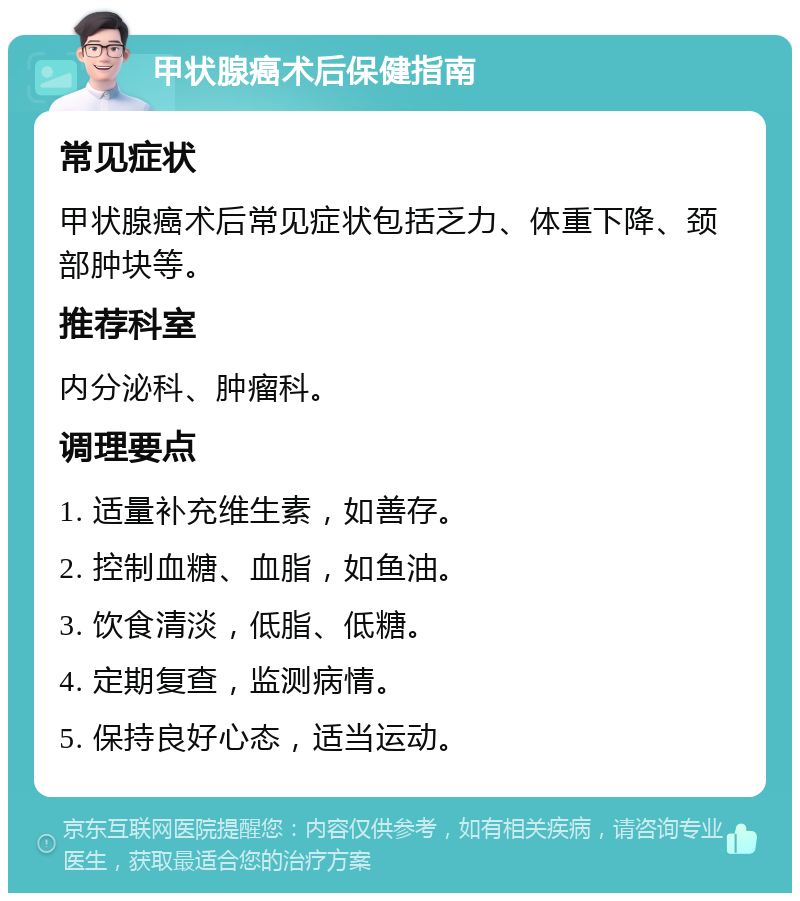 甲状腺癌术后保健指南

常见症状

甲状腺癌术后常见症状包括乏力、体重下降、颈部肿块等。

推荐科室

内分泌科、肿瘤科。

调理要点

1. 适量补充维生素，如善存。

2. 控制血糖、血脂，如鱼油。

3. 饮食清淡，低脂、低糖。

4. 定期复查，监测病情。

5. 保持良好心态，适当运动。

京东互联网医院提醒您：内容仅供参考，如有相关疾病，请咨询专业医生，获取最适合您的治疗方案